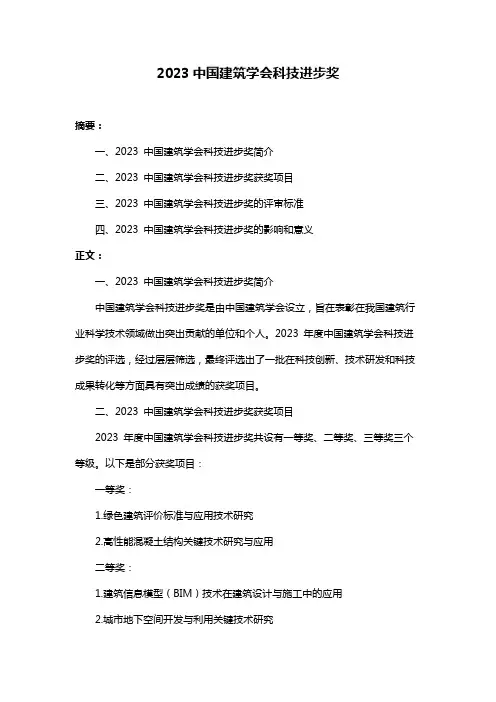 2023 中国建筑学会科技进步奖

摘要：

一、2023 中国建筑学会科技进步奖简介

二、2023 中国建筑学会科技进步奖获奖项目

三、2023 中国建筑学会科技进步奖的评审标准

四、2023 中国建筑学会科技进步奖的影响和意义

正文：

一、2023 中国建筑学会科技进步奖简介

中国建筑学会科技进步奖是由中国建筑学会设立，旨在表彰在我国建筑行业科学技术领域做出突出贡献的单位和个人。2023 年度中国建筑学会科技进步奖的评选，经过层层筛选，最终评选出了一批在科技创新、技术研发和科技成果转化等方面具有突出成绩的获奖项目。

二、2023 中国建筑学会科技进步奖获奖项目

2023 年度中国建筑学会科技进步奖共设有一等奖、二等奖、三等奖三个等级。以下是部分获奖项目：

一等奖：

1.绿色建筑评价标准与应用技术研究

2.高性能混凝土结构关键技术研究与应用

二等奖：

1.建筑信息模型（BIM）技术在建筑设计与施工中的应用

2.城市地下空间开发与利用关键技术研究